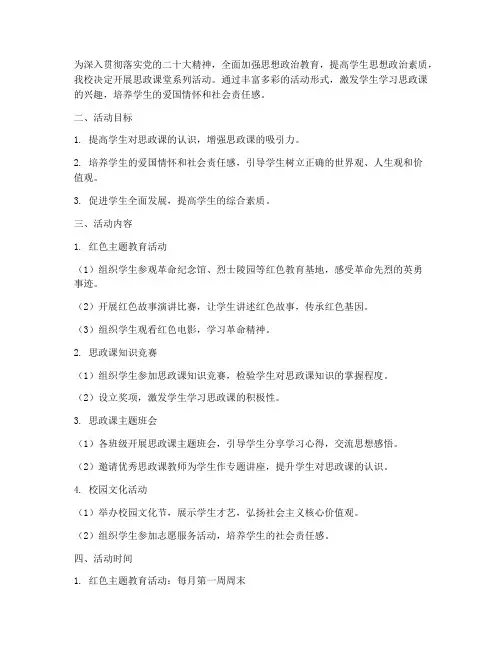 为深入贯彻落实党的二十大精神，全面加强思想政治教育，提高学生思想政治素质，我校决定开展思政课堂系列活动。通过丰富多彩的活动形式，激发学生学习思政课的兴趣，培养学生的爱国情怀和社会责任感。

二、活动目标

1. 提高学生对思政课的认识，增强思政课的吸引力。

2. 培养学生的爱国情怀和社会责任感，引导学生树立正确的世界观、人生观和价值观。

3. 促进学生全面发展，提高学生的综合素质。

三、活动内容

1. 红色主题教育活动

（1）组织学生参观革命纪念馆、烈士陵园等红色教育基地，感受革命先烈的英勇事迹。

（2）开展红色故事演讲比赛，让学生讲述红色故事，传承红色基因。

（3）组织学生观看红色电影，学习革命精神。

2. 思政课知识竞赛

（1）组织学生参加思政课知识竞赛，检验学生对思政课知识的掌握程度。

（2）设立奖项，激发学生学习思政课的积极性。

3. 思政课主题班会

（1）各班级开展思政课主题班会，引导学生分享学习心得，交流思想感悟。

（2）邀请优秀思政课教师为学生作专题讲座，提升学生对思政课的认识。

4. 校园文化活动

（1）举办校园文化节，展示学生才艺，弘扬社会主义核心价值观。

（2）组织学生参加志愿服务活动，培养学生的社会责任感。

四、活动时间

1. 红色主题教育活动：每月第一周周末